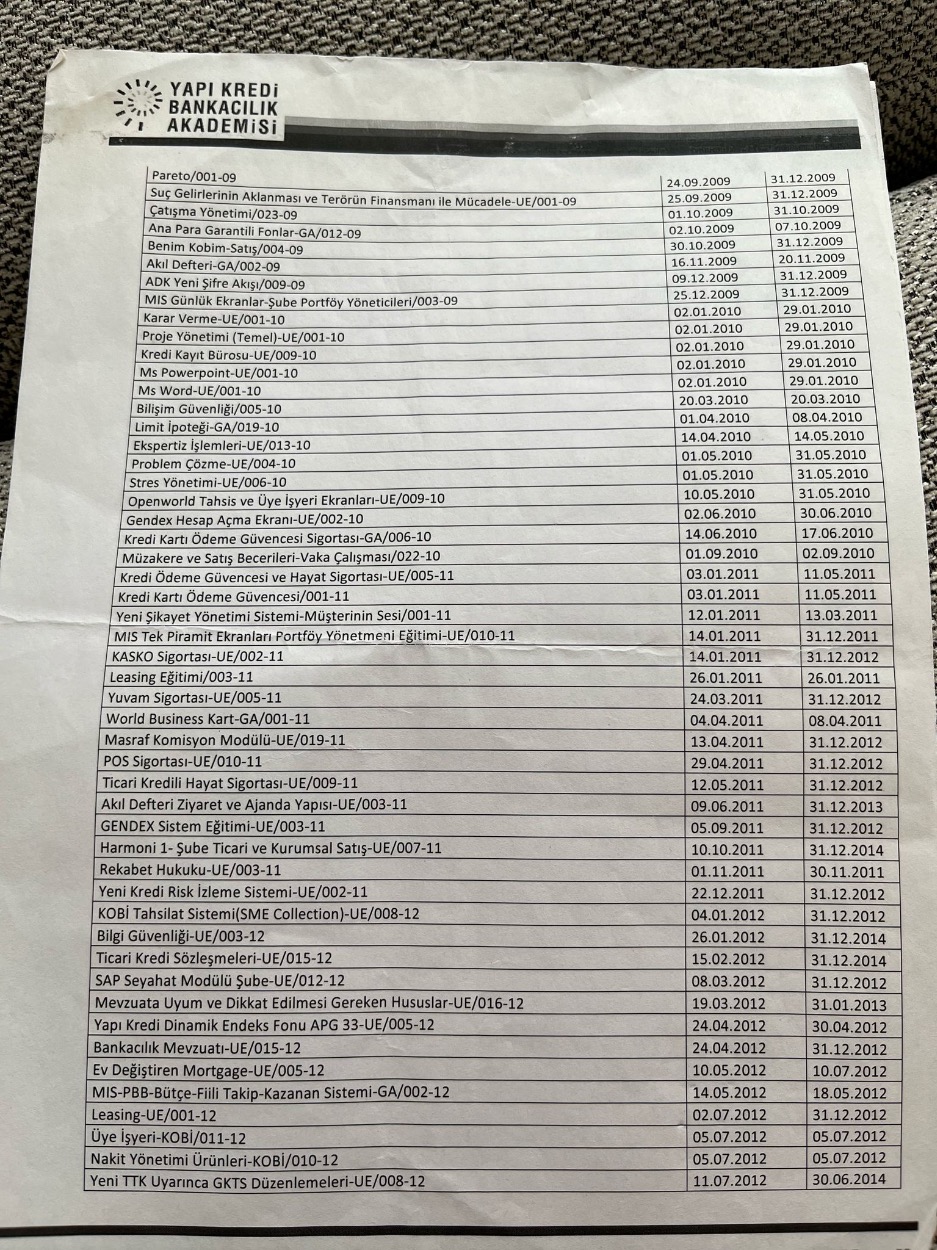 YAPI KREDİ
BANKACILIK
AKADEMİSİ

| Pareto/001-09 | 24.09.2009 | 31.12.2009 |
|---|---|---|
| Suç Gelirlerinin Aklanması ve Terörün Finansmanı ile Mücadele-UE/001-09 | 25.09.2009 | 31.12.2009 |
| Çatışma Yönetimi/023-09 | 01.10.2009 | 31.10.2009 |
| Ana Para Garantili Fonlar-GA/012-09 | 02.10.2009 | 07.10.2009 |
| Benim Kobim-Satış/004-09 | 30.10.2009 | 31.12.2009 |
| Akıl Defteri-GA/002-09 | 16.11.2009 | 20.11.2009 |
| ADK Yeni Şifre Akışı/009-09 | 09.12.2009 | 31.12.2009 |
| MIS Günlük Ekranlar-Şube Portföy Yöneticileri/003-09 | 25.12.2009 | 31.12.2009 |
| Karar Verme-UE/001-10 | 02.01.2010 | 29.01.2010 |
| Proje Yönetimi (Temel)-UE/001-10 | 02.01.2010 | 29.01.2010 |
| Kredi Kayıt Bürosu-UE/009-10 | 02.01.2010 | 29.01.2010 |
| Ms Powerpoint-UE/001-10 | 02.01.2010 | 29.01.2010 |
| Ms Word-UE/001-10 | 02.01.2010 | 29.01.2010 |
| Bilişim Güvenliği/005-10 | 20.03.2010 | 20.03.2010 |
| Limit İpoteği-GA/019-10 | 01.04.2010 | 08.04.2010 |
| Ekspertiz İşlemleri-UE/013-10 | 14.04.2010 | 14.05.2010 |
| Problem Çözme-UE/004-10 | 01.05.2010 | 31.05.2010 |
| Stres Yönetimi-UE/006-10 | 01.05.2010 | 31.05.2010 |
| Openworld Tahsis ve Üye İşyeri Ekranları-UE/009-10 | 10.05.2010 | 31.05.2010 |
| Gendex Hesap Açma Ekranı-UE/002-10 | 02.06.2010 | 30.06.2010 |
| Kredi Kartı Ödeme Güvencesi Sigortası-GA/006-10 | 14.06.2010 | 17.06.2010 |
| Müzakere ve Satış Becerileri-Vaka Çalışması/022-10 | 01.09.2010 | 02.09.2010 |
| Kredi Ödeme Güvencesi ve Hayat Sigortası-UE/005-11 | 03.01.2011 | 11.05.2011 |
| Kredi Kartı Ödeme Güvencesi/001-11 | 03.01.2011 | 11.05.2011 |
| Yeni Şikayet Yönetimi Sistemi-Müşterinin Sesi/001-11 | 12.01.2011 | 13.03.2011 |
| MIS Tek Piramit Ekranları Portföy Yönetmeni Eğitimi-UE/010-11 | 14.01.2011 | 31.12.2011 |
| KASKO Sigortası-UE/002-11 | 14.01.2011 | 31.12.2012 |
| Leasing Eğitimi/003-11 | 26.01.2011 | 26.01.2011 |
| Yuvam Sigortası-UE/005-11 | 24.03.2011 | 31.12.2012 |
| World Business Kart-GA/001-11 | 04.04.2011 | 08.04.2011 |
| Masraf Komisyon Modülü-UE/019-11 | 13.04.2011 | 31.12.2012 |
| POS Sigortası-UE/010-11 | 29.04.2011 | 31.12.2012 |
| Ticari Kredili Hayat Sigortası-UE/009-11 | 12.05.2011 | 31.12.2012 |
| Akıl Defteri Ziyaret ve Ajanda Yapısı-UE/003-11 | 09.06.2011 | 31.12.2013 |
| GENDEX Sistem Eğitimi-UE/003-11 | 05.09.2011 | 31.12.2012 |
| Harmoni 1- Şube Ticari ve Kurumsal Satış-UE/007-11 | 10.10.2011 | 31.12.2014 |
| Rekabet Hukuku-UE/003-11 | 01.11.2011 | 30.11.2011 |
| Yeni Kredi Risk İzleme Sistemi-UE/002-11 | 22.12.2011 | 31.12.2012 |
| KOBİ Tahsilat Sistemi(SME Collection)-UE/008-12 | 04.01.2012 | 31.12.2012 |
| Bilgi Güvenliği-UE/003-12 | 26.01.2012 | 31.12.2014 |
| Ticari Kredi Sözleşmeleri-UE/015-12 | 15.02.2012 | 31.12.2014 |
| SAP Seyahat Modülü Şube-UE/012-12 | 08.03.2012 | 31.12.2012 |
| Mevzuata Uyum ve Dikkat Edilmesi Gereken Hususlar-UE/016-12 | 19.03.2012 | 31.01.2013 |
| Yapı Kredi Dinamik Endeks Fonu APG 33-UE/005-12 | 24.04.2012 | 30.04.2012 |
| Bankacılık Mevzuatı-UE/015-12 | 24.04.2012 | 31.12.2012 |
| Ev Değiştiren Mortgage-UE/005-12 | 10.05.2012 | 10.07.2012 |
| MIS-PBB-Bütçe-Fiili Takip-Kazanan Sistemi-GA/002-12 | 14.05.2012 | 18.05.2012 |
| Leasing-UE/001-12 | 02.07.2012 | 31.12.2012 |
| Üye İşyeri-KOBİ/011-12 | 05.07.2012 | 05.07.2012 |
| Nakit Yönetimi Ürünleri-KOBİ/010-12 | 05.07.2012 | 05.07.2012 |
| Yeni TTK Uyarınca GKTS Düzenlemeleri-UE/008-12 | 11.07.2012 | 30.06.2014 |